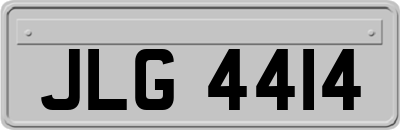 JLG 4414